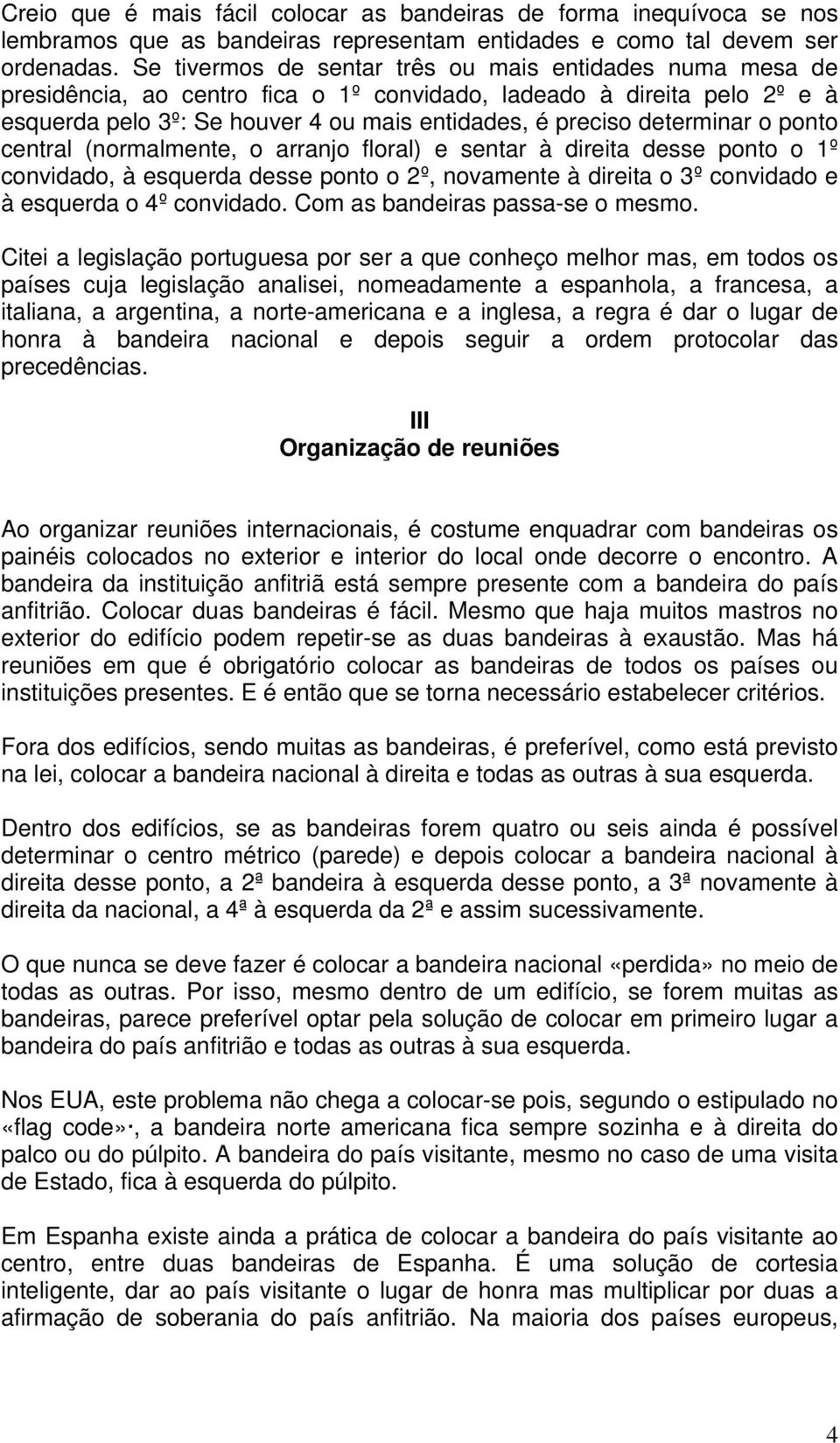 Creio que é mais fácil colocar as bandeiras de forma inequívoca se nos lembramos que as bandeiras representam entidades e como tal devem ser ordenadas. Se tivermos de sentar três ou mais entidades numa mesa de presidência, ao centro fica o 1º convidado, ladeado à direita pelo 2º e à esquerda pelo 3º: Se houver 4 ou mais entidades, é preciso determinar o ponto central (normalmente, o arranjo floral) e sentar à direita desse ponto o 1º convidado, à esquerda desse ponto o 2º, novamente à direita o 3º convidado e à esquerda o 4º convidado. Com as bandeiras passa-se o mesmo.

Citei a legislação portuguesa por ser a que conheço melhor mas, em todos os países cuja legislação analisei, nomeadamente a espanhola, a francesa, a italiana, a argentina, a norte-americana e a inglesa, a regra é dar o lugar de honra à bandeira nacional e depois seguir a ordem protocolar das precedências.

III
Organização de reuniões

Ao organizar reuniões internacionais, é costume enquadrar com bandeiras os painéis colocados no exterior e interior do local onde decorre o encontro. A bandeira da instituição anfitriã está sempre presente com a bandeira do país anfitrião. Colocar duas bandeiras é fácil. Mesmo que haja muitos mastros no exterior do edifício podem repetir-se as duas bandeiras à exaustão. Mas há reuniões em que é obrigatório colocar as bandeiras de todos os países ou instituições presentes. E é então que se torna necessário estabelecer critérios.

Fora dos edifícios, sendo muitas as bandeiras, é preferível, como está previsto na lei, colocar a bandeira nacional à direita e todas as outras à sua esquerda.

Dentro dos edifícios, se as bandeiras forem quatro ou seis ainda é possível determinar o centro métrico (parede) e depois colocar a bandeira nacional à direita desse ponto, a 2ª bandeira à esquerda desse ponto, a 3ª novamente à direita da nacional, a 4ª à esquerda da 2ª e assim sucessivamente.

O que nunca se deve fazer é colocar a bandeira nacional «perdida» no meio de todas as outras. Por isso, mesmo dentro de um edifício, se forem muitas as bandeiras, parece preferível optar pela solução de colocar em primeiro lugar a bandeira do país anfitrião e todas as outras à sua esquerda.

Nos EUA, este problema não chega a colocar-se pois, segundo o estipulado no «flag code»·, a bandeira norte americana fica sempre sozinha e à direita do palco ou do púlpito. A bandeira do país visitante, mesmo no caso de uma visita de Estado, fica à esquerda do púlpito.

Em Espanha existe ainda a prática de colocar a bandeira do país visitante ao centro, entre duas bandeiras de Espanha. É uma solução de cortesia inteligente, dar ao país visitante o lugar de honra mas multiplicar por duas a afirmação de soberania do país anfitrião. Na maioria dos países europeus,

4